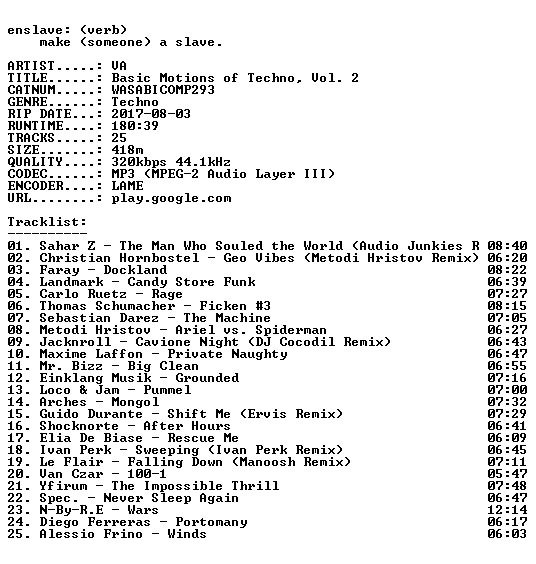 enslave: (verb)
make (someone) a slave.

ARTIST.....: VA
TITLE......: Basic Motions of Techno, Vol. 2
CATNUM.....: WASABICOMP293
GENRE......: Techno
RIP DATE...: 2017-08-03
RUNTIME....: 180:39
TRACKS.....: 25
SIZE.......: 418m
QUALITY....: 320kbps 44.1kHz
CODEC......: MP3 (MPEG-2 Audio Layer III)
ENCODER....: LAME
URL........: play.google.com

Tracklist:
----------
01. Sahar Z - The Man Who Souled the World (Audio Junkies R 08:40
02. Christian Hornbostel - Geo Vibes (Metodi Hristov Remix) 06:20
03. Faray - Dockland 08:22
04. Landmark - Candy Store Funk 06:39
05. Carlo Ruetz - Rage 07:27
06. Thomas Schumacher - Ficken #3 08:15
07. Sebastian Darez - The Machine 07:05
08. Metodi Hristov - Ariel vs. Spiderman 06:27
09. Jacknroll - Cavione Night (DJ Cocodil Remix) 06:43
10. Maxime Laffon - Private Naughty 06:47
11. Mr. Bizz - Big Clean 06:55
12. Einklang Musik - Grounded 07:16
13. Loco & Jam - Pummel 07:00
14. Arches - Mongol 07:32
15. Guido Durante - Shift Me (Ervis Remix) 07:29
16. Shocknorte - After Hours 06:41
17. Elia De Biase - Rescue Me 06:09
18. Ivan Perk - Sweeping (Ivan Perk Remix) 06:45
19. Le Flair - Falling Down (Manoosh Remix) 07:11
20. Van Czar - 100-1 05:47
21. Yfirum - The Impossible Thrill 07:48
22. Spec. - Never Sleep Again 06:47
23. N-By-R.E - Wars 12:14
24. Diego Ferreras - Portomany 06:17
25. Alessio Frino - Winds 06:03